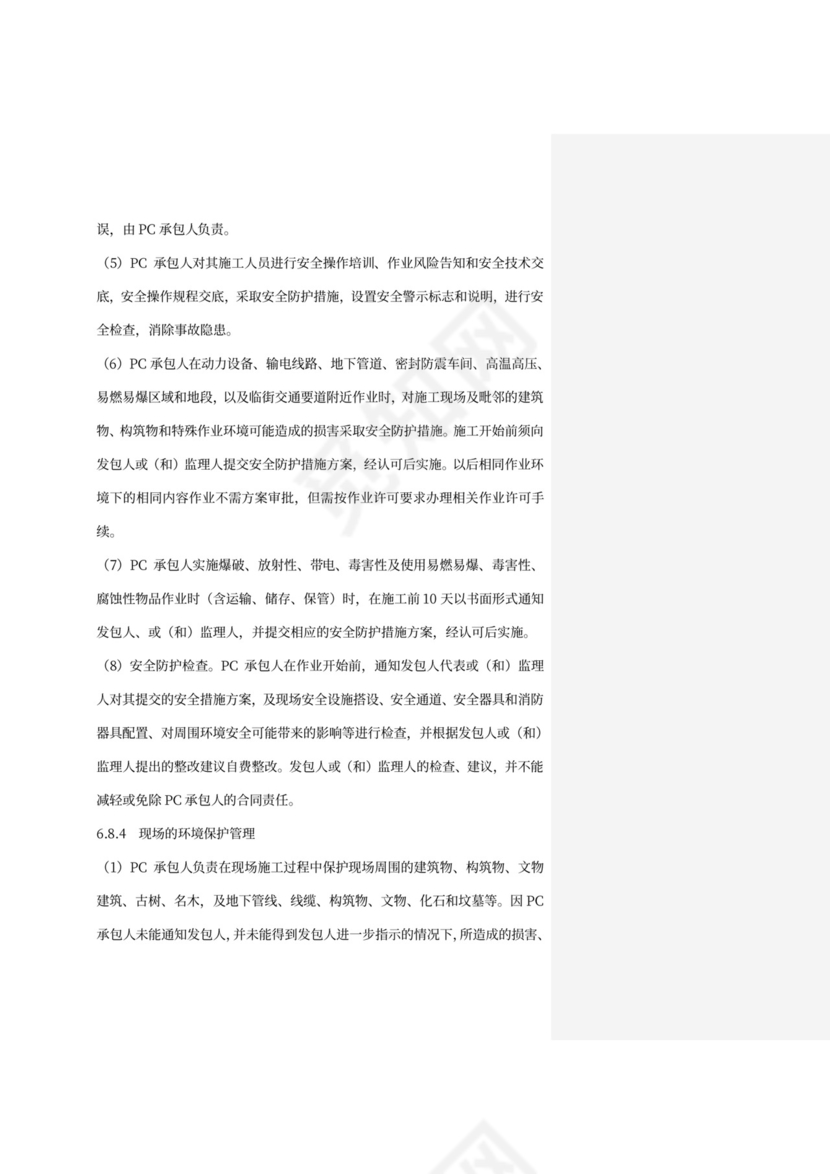 误，由PC承包人负责。

（5）PC承包人对其施工人员进行安全操作培训、作业风险告知和安全技术交底，安全操作规程交底，采取安全防护措施，设置安全警示标志和说明，进行安全检查，消除事故隐患。

（6）PC承包人在动力设备、输电线路、地下管道、密封防震车间、高温高压、易燃易爆区域和地段，以及临街交通要道附近作业时，对施工现场及毗邻的建筑物、构筑物和特殊作业环境可能造成的损害采取安全防护措施。施工开始前须向发包人或（和）监理人提交安全防护措施方案，经认可后实施。以后相同作业环境下的相同内容作业不需方案审批，但需按作业许可要求办理相关作业许可手续。

（7）PC承包人实施爆破、放射性、带电、毒害性及使用易燃易爆、毒害性、腐蚀性物品作业时（含运输、储存、保管）时，在施工前10天以书面形式通知发包人、或（和）监理人，并提交相应的安全防护措施方案，经认可后实施。

（8）安全防护检查。PC承包人在作业开始前，通知发包人代表或（和）监理人对其提交的安全措施方案，及现场安全设施搭设、安全通道、安全器具和消防器具配置、对周围环境安全可能带来的影响等进行检查，并根据发包人或（和）监理人提出的整改建议自费整改。发包人或（和）监理人的检查、建议，并不能减轻或免除PC承包人的合同责任。

6.8.4 现场的环境保护管理

（1）PC承包人负责在现场施工过程中保护现场周围的建筑物、构筑物、文物建筑、古树、名木，及地下管线、线缆、构筑物、文物、化石和坟墓等。因PC承包人未能通知发包人，并未能得到发包人进一步指示的情况下，所造成的损害、